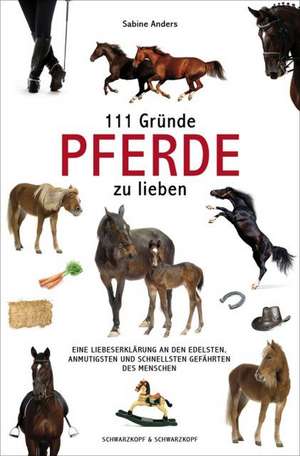 Sabine Anders

111 Gründe
PFERDE
zu lieben

EINE LIEBESERKLÄRUNG AN DEN EDELSTEN, ANMUTIGSTEN UND SCHNELLSTEN GEFÄHRTEN DES MENSCHEN

SCHWARZKOPF & SCHWARZKOPF